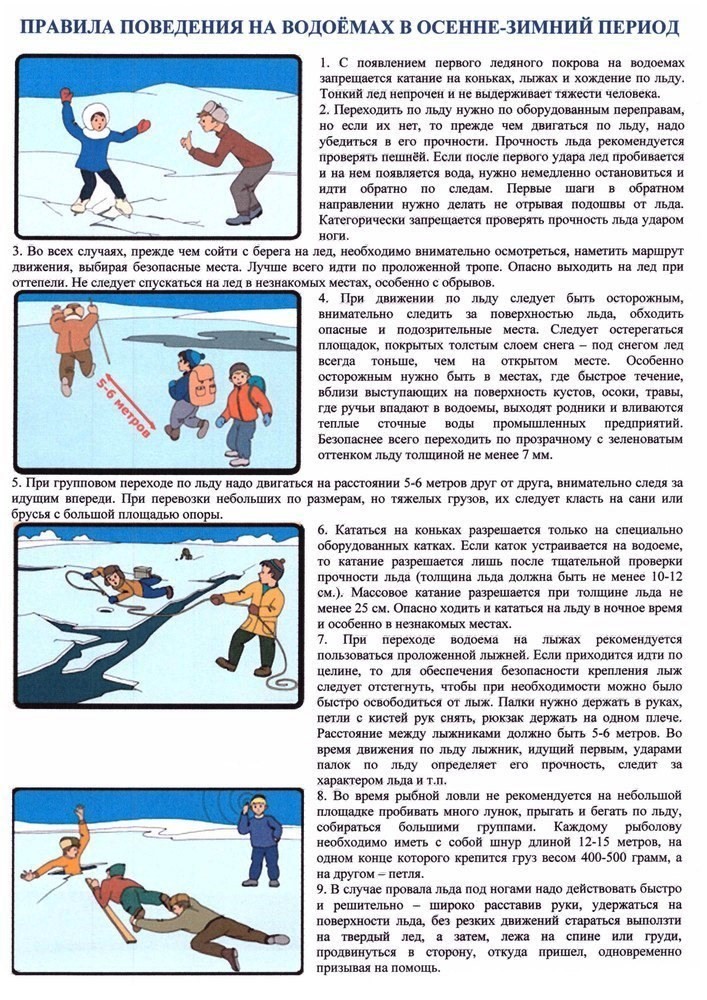 ПРАВИЛА ПОВЕДЕНИЯ НА ВОДОЁМАХ В ОСЕННЕ-ЗИМНИЙ ПЕРИОД

1. С появлением первого ледяного покрова на водоемах запрещается катание на коньках, лыжах и хождение по льду. Тонкий лед непрочен и не выдерживает тяжести человека.

2. Переходить по льду нужно по оборудованным переправам, но если их нет, то прежде чем двигаться по льду, надо убедиться в его прочности. Прочность льда рекомендуется проверять пешнёй. Если после первого удара лед пробивается и на нем появляется вода, нужно немедленно остановиться и идти обратно по следам. Первые шаги в обратном направлении нужно делать не отрывая подошвы от льда. Категорически запрещается проверять прочность льда ударом ноги.

3. Во всех случаях, прежде чем сойти с берега на лед, необходимо внимательно осмотреться, наметить маршрут движения, выбирая безопасные места. Лучше всего идти по проложенной тропе. Опасно выходить на лед при оттепели. Не следует спускаться на лед в незнакомых местах, особенно с обрывов.

5-6 метров

4. При движении по льду следует быть осторожным, внимательно следить за поверхностью льда, обходить опасные и подозрительные места. Следует остерегаться площадок, покрытых толстым слоем снега – под снегом лед всегда тоньше, чем на открытом месте. Особенно осторожным нужно быть в местах, где быстрое течение, вблизи выступающих на поверхность кустов, осоки, травы, где ручьи впадают в водоемы, выходят родники и вливаются теплые сточные воды промышленных предприятий. Безопаснее всего переходить по прозрачному с зеленоватым оттенком льду толщиной не менее 7 мм.

5. При групповом переходе по льду надо двигаться на расстоянии 5-6 метров друг от друга, внимательно следя за идущим впереди. При перевозки небольших по размерам, но тяжелых грузов, их следует класть на сани или брусья с большой площадью опоры.

6. Кататься на коньках разрешается только на специально оборудованных катках. Если каток устраивается на водоеме, то катание разрешается лишь после тщательной проверки прочности льда (толщина льда должна быть не менее 10-12 см.). Массовое катание разрешается при толщине льда не менее 25 см. Опасно ходить и кататься на льду в ночное время и особенно в незнакомых местах.

7. При переходе водоема на лыжах рекомендуется пользоваться проложенной лыжней. Если приходится идти по целине, то для обеспечения безопасности крепления лыж следует отстегнуть, чтобы при необходимости можно было быстро освободиться от лыж. Палки нужно держать в руках, петли с кистей рук снять, рюкзак держать на одном плече. Расстояние между лыжниками должно быть 5-6 метров. Во время движения по льду лыжник, идущий первым, ударами палок по льду определяет его прочность, следит за характером льда и т.п.

8. Во время рыбной ловли не рекомендуется на небольшой площадке пробивать много лунок, прыгать и бегать по льду, собираться большими группами. Каждому рыболову необходимо иметь с собой шнур длиной 12-15 метров, на одном конце которого крепится груз весом 400-500 грамм, а на другом – петля.

9. В случае провала льда под ногами надо действовать быстро и решительно – широко расставив руки, удержаться на поверхности льда, без резких движений стараться выползти на твердый лед, а затем, лежа на спине или груди, продвинуться в сторону, откуда пришел, одновременно призывая на помощь.